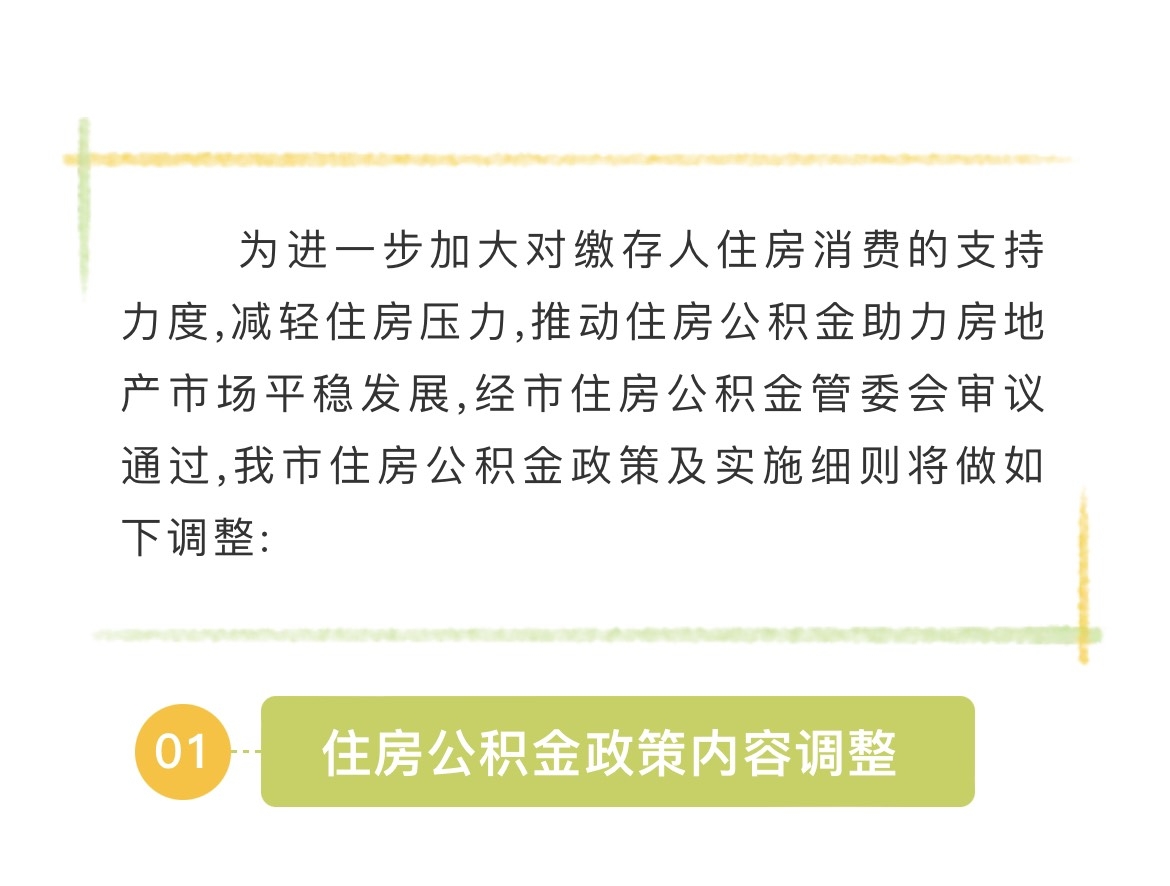 为进一步加大对缴存人住房消费的支持力度,减轻住房压力,推动住房公积金助力房地产市场平稳发展,经市住房公积金管委会审议通过,我市住房公积金政策及实施细则将做如下调整:

01

住房公积金政策内容调整